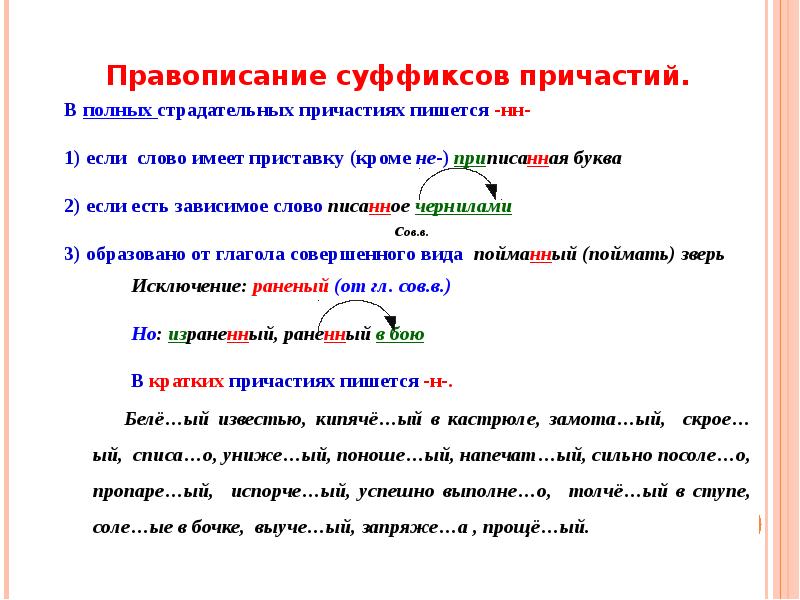 Правописание суффиксов причастий.

В полных страдательных причастиях пишется -нн-

1) если слово имеет приставку (кроме не-) приписанная буква

2) если есть зависимое слово писанное чернилами

Сов.в.

3) образовано от глагола совершенного вида пойманный (поймать) зверь

Исключение: раненый (от гл. сов.в.)

Но: израненный, раненный в бою

В кратких причастиях пишется -н-.

Белё…ый известью, кипячё…ый в кастрюле, замота…ый, скрое…ый, списа…о, униже…ый, поноше…ый, напечат…ый, сильно посоле…о, пропаре…ый, испорче…ый, успешно выполне…о, толчё…ый в ступе, соле…ые в бочке, выуче…ый, запряже…а , прощё…ый.